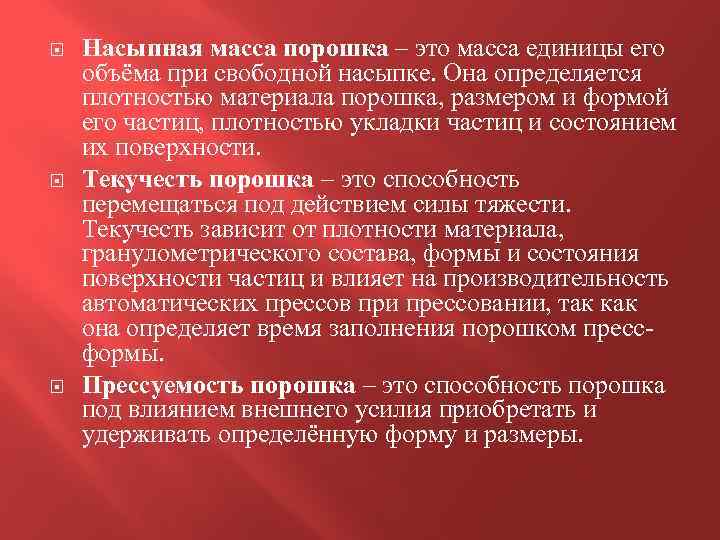 Насыпная масса порошка – это масса единицы его объёма при свободной насыпке. Она определяется плотностью материала порошка, размером и формой его частиц, плотностью укладки частиц и состоянием их поверхности.

Текучесть порошка – это способность перемещаться под действием силы тяжести. Текучесть зависит от плотности материала, гранулометрического состава, формы и состояния поверхности частиц и влияет на производительность автоматических прессов при прессовании, так как она определяет время заполнения порошком пресс-формы.

Прессуемость порошка – это способность порошка под влиянием внешнего усилия приобретать и удерживать определённую форму и размеры.